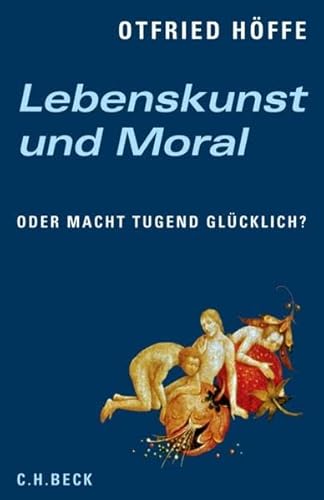 OTFRIED HÖFFE

Lebenskunst und Moral

ODER MACHT TUGEND GLÜCKLICH?

C.H.BECK